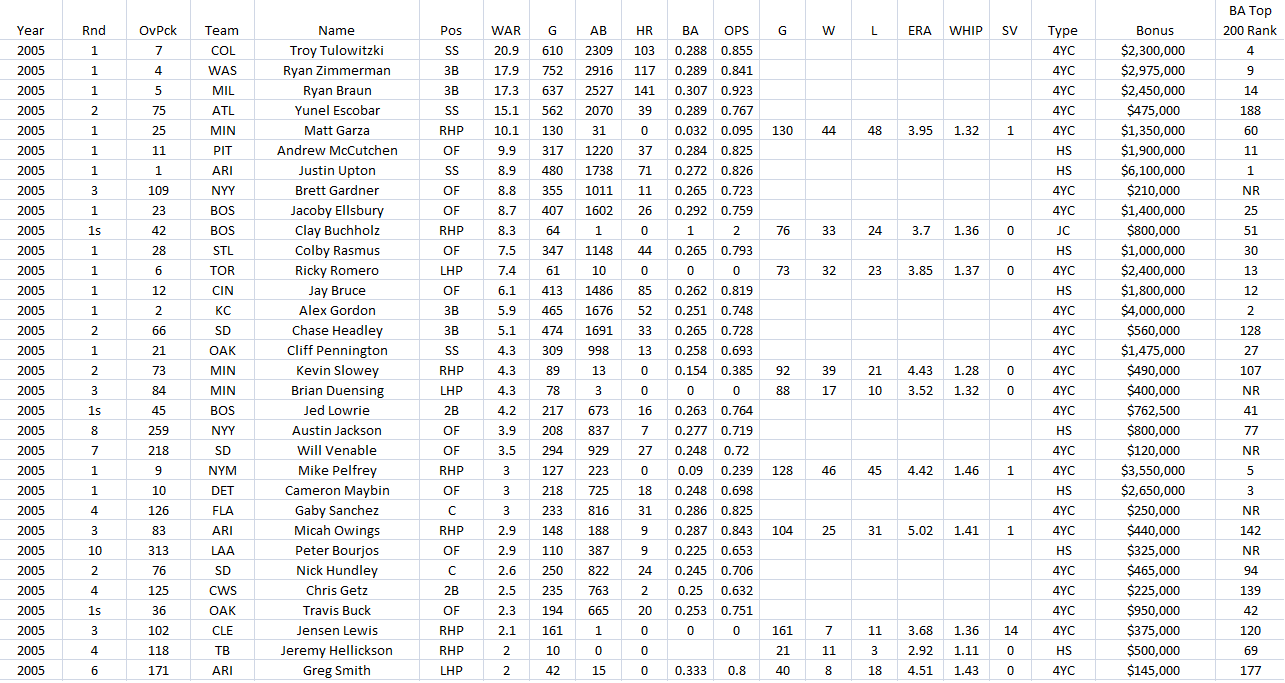 | Year | Rnd | OvPck | Team | Name | Pos | WAR | G | AB | HR | BA | OPS | G | W | L | ERA | WHIP | SV | Type | Bonus | BA Top 200 Rank |
|---|---|---|---|---|---|---|---|---|---|---|---|---|---|---|---|---|---|---|---|---|
| 2005 | 1 | 7 | COL | Troy Tulowitzki | SS | 20.9 | 610 | 2309 | 103 | 0.288 | 0.855 | | | | | | | 4YC | $2,300,000 | 4 |
| 2005 | 1 | 4 | WAS | Ryan Zimmerman | 3B | 17.9 | 752 | 2916 | 117 | 0.289 | 0.841 | | | | | | | 4YC | $2,975,000 | 9 |
| 2005 | 1 | 5 | MIL | Ryan Braun | 3B | 17.3 | 637 | 2527 | 141 | 0.307 | 0.923 | | | | | | | 4YC | $2,450,000 | 14 |
| 2005 | 2 | 75 | ATL | Yunel Escobar | SS | 15.1 | 562 | 2070 | 39 | 0.289 | 0.767 | | | | | | | 4YC | $475,000 | 188 |
| 2005 | 1 | 25 | MIN | Matt Garza | RHP | 10.1 | 130 | 31 | 0 | 0.032 | 0.095 | 130 | 44 | 48 | 3.95 | 1.32 | 1 | 4YC | $1,350,000 | 60 |
| 2005 | 1 | 11 | PIT | Andrew McCutchen | OF | 9.9 | 317 | 1220 | 37 | 0.284 | 0.825 | | | | | | | HS | $1,900,000 | 11 |
| 2005 | 1 | 1 | ARI | Justin Upton | SS | 8.9 | 480 | 1738 | 71 | 0.272 | 0.826 | | | | | | | HS | $6,100,000 | 1 |
| 2005 | 3 | 109 | NYY | Brett Gardner | OF | 8.8 | 355 | 1011 | 11 | 0.265 | 0.723 | | | | | | | 4YC | $210,000 | NR |
| 2005 | 1 | 23 | BOS | Jacoby Ellsbury | OF | 8.7 | 407 | 1602 | 26 | 0.292 | 0.759 | | | | | | | 4YC | $1,400,000 | 25 |
| 2005 | 1s | 42 | BOS | Clay Buchholz | RHP | 8.3 | 64 | 1 | 0 | 1 | 2 | 76 | 33 | 24 | 3.7 | 1.36 | 0 | JC | $800,000 | 51 |
| 2005 | 1 | 28 | STL | Colby Rasmus | OF | 7.5 | 347 | 1148 | 44 | 0.265 | 0.793 | | | | | | | HS | $1,000,000 | 30 |
| 2005 | 1 | 6 | TOR | Ricky Romero | LHP | 7.4 | 61 | 10 | 0 | 0 | 0 | 73 | 32 | 23 | 3.85 | 1.37 | 0 | 4YC | $2,400,000 | 13 |
| 2005 | 1 | 12 | CIN | Jay Bruce | OF | 6.1 | 413 | 1486 | 85 | 0.262 | 0.819 | | | | | | | HS | $1,800,000 | 12 |
| 2005 | 1 | 2 | KC | Alex Gordon | 3B | 5.9 | 465 | 1676 | 52 | 0.251 | 0.748 | | | | | | | 4YC | $4,000,000 | 2 |
| 2005 | 2 | 66 | SD | Chase Headley | 3B | 5.1 | 474 | 1691 | 33 | 0.265 | 0.728 | | | | | | | 4YC | $560,000 | 128 |
| 2005 | 1 | 21 | OAK | Cliff Pennington | SS | 4.3 | 309 | 998 | 13 | 0.258 | 0.693 | | | | | | | 4YC | $1,475,000 | 27 |
| 2005 | 2 | 73 | MIN | Kevin Slowey | RHP | 4.3 | 89 | 13 | 0 | 0.154 | 0.385 | 92 | 39 | 21 | 4.43 | 1.28 | 0 | 4YC | $490,000 | 107 |
| 2005 | 3 | 84 | MIN | Brian Duensing | LHP | 4.3 | 78 | 3 | 0 | 0 | 0 | 88 | 17 | 10 | 3.52 | 1.32 | 0 | 4YC | $400,000 | NR |
| 2005 | 1s | 45 | BOS | Jed Lowrie | 2B | 4.2 | 217 | 673 | 16 | 0.263 | 0.764 | | | | | | | 4YC | $762,500 | 41 |
| 2005 | 8 | 259 | NYY | Austin Jackson | OF | 3.9 | 208 | 837 | 7 | 0.277 | 0.719 | | | | | | | HS | $800,000 | 77 |
| 2005 | 7 | 218 | SD | Will Venable | OF | 3.5 | 294 | 929 | 27 | 0.248 | 0.72 | | | | | | | 4YC | $120,000 | NR |
| 2005 | 1 | 9 | NYM | Mike Pelfrey | RHP | 3 | 127 | 223 | 0 | 0.09 | 0.239 | 128 | 46 | 45 | 4.42 | 1.46 | 1 | 4YC | $3,550,000 | 5 |
| 2005 | 1 | 10 | DET | Cameron Maybin | OF | 3 | 218 | 725 | 18 | 0.248 | 0.698 | | | | | | | HS | $2,650,000 | 3 |
| 2005 | 4 | 126 | FLA | Gaby Sanchez | C | 3 | 233 | 816 | 31 | 0.286 | 0.825 | | | | | | | 4YC | $250,000 | NR |
| 2005 | 3 | 83 | ARI | Micah Owings | RHP | 2.9 | 148 | 188 | 9 | 0.287 | 0.843 | 104 | 25 | 31 | 5.02 | 1.41 | 1 | 4YC | $440,000 | 142 |
| 2005 | 10 | 313 | LAA | Peter Bourjos | OF | 2.9 | 110 | 387 | 9 | 0.225 | 0.653 | | | | | | | HS | $325,000 | NR |
| 2005 | 2 | 76 | SD | Nick Hundley | C | 2.6 | 250 | 822 | 24 | 0.245 | 0.706 | | | | | | | 4YC | $465,000 | 94 |
| 2005 | 4 | 125 | CWS | Chris Getz | 2B | 2.5 | 235 | 763 | 2 | 0.25 | 0.632 | | | | | | | 4YC | $225,000 | 139 |
| 2005 | 1s | 36 | OAK | Travis Buck | OF | 2.3 | 194 | 665 | 20 | 0.253 | 0.751 | | | | | | | 4YC | $950,000 | 42 |
| 2005 | 3 | 102 | CLE | Jensen Lewis | RHP | 2.1 | 161 | 1 | 0 | 0 | 0 | 161 | 7 | 11 | 3.68 | 1.36 | 14 | 4YC | $375,000 | 120 |
| 2005 | 4 | 118 | TB | Jeremy Hellickson | RHP | 2 | 10 | 0 | 0 | | | 21 | 11 | 3 | 2.92 | 1.11 | 0 | HS | $500,000 | 69 |
| 2005 | 6 | 171 | ARI | Greg Smith | LHP | 2 | 42 | 15 | 0 | 0.333 | 0.8 | 40 | 8 | 18 | 4.51 | 1.43 | 0 | 4YC | $145,000 | 177 |